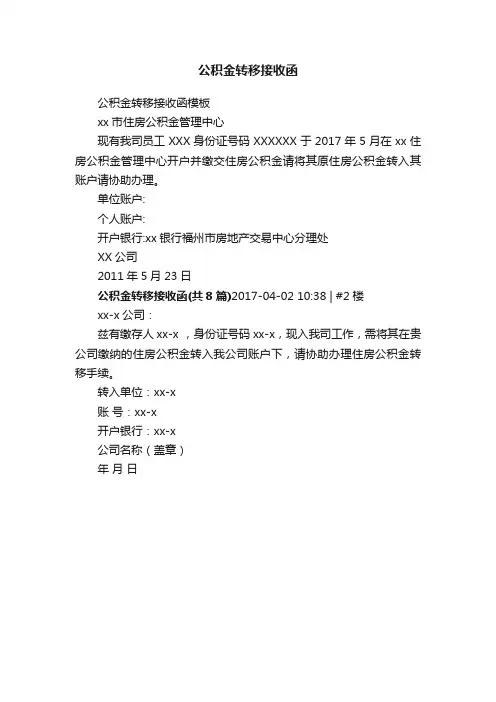 公积金转移接收函

公积金转移接收函模板

xx 市住房公积金管理中心

现有我司员工 XXX 身份证号码 XXXXXX 于 2017 年 5 月在 xx 住房公积金管理中心开户并缴交住房公积金请将其原住房公积金转入其账户请协助办理。

单位账户:

个人账户:

开户银行:xx 银行福州市房地产交易中心分理处

XX 公司

2011 年 5 月 23 日

公积金转移接收函(共 8 篇)2017-04-02 10:38 | #2 楼

xx-x 公司：

兹有缴存人 xx-x ，身份证号码 xx-x，现入我司工作，需将其在贵公司缴纳的住房公积金转入我公司账户下，请协助办理住房公积金转移手续。

转入单位：xx-x

账 号：xx-x

开户银行：xx-x

公司名称（盖章）

年 月 日